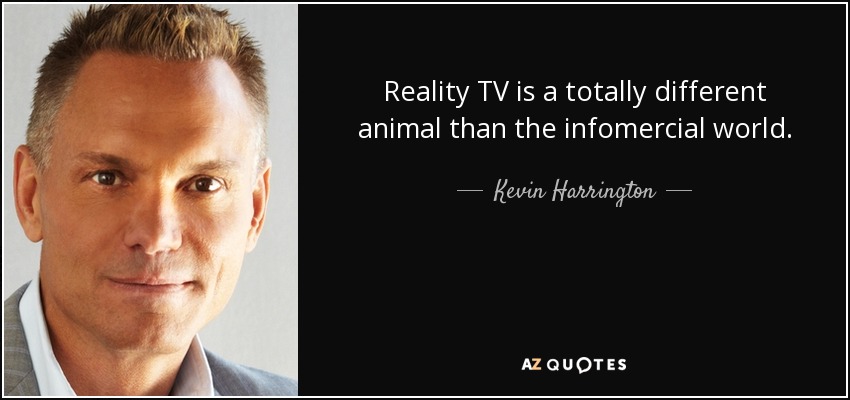 Reality TV is a totally different animal than the infomercial world.

— Kevin Harrington —

AZ QUOTES